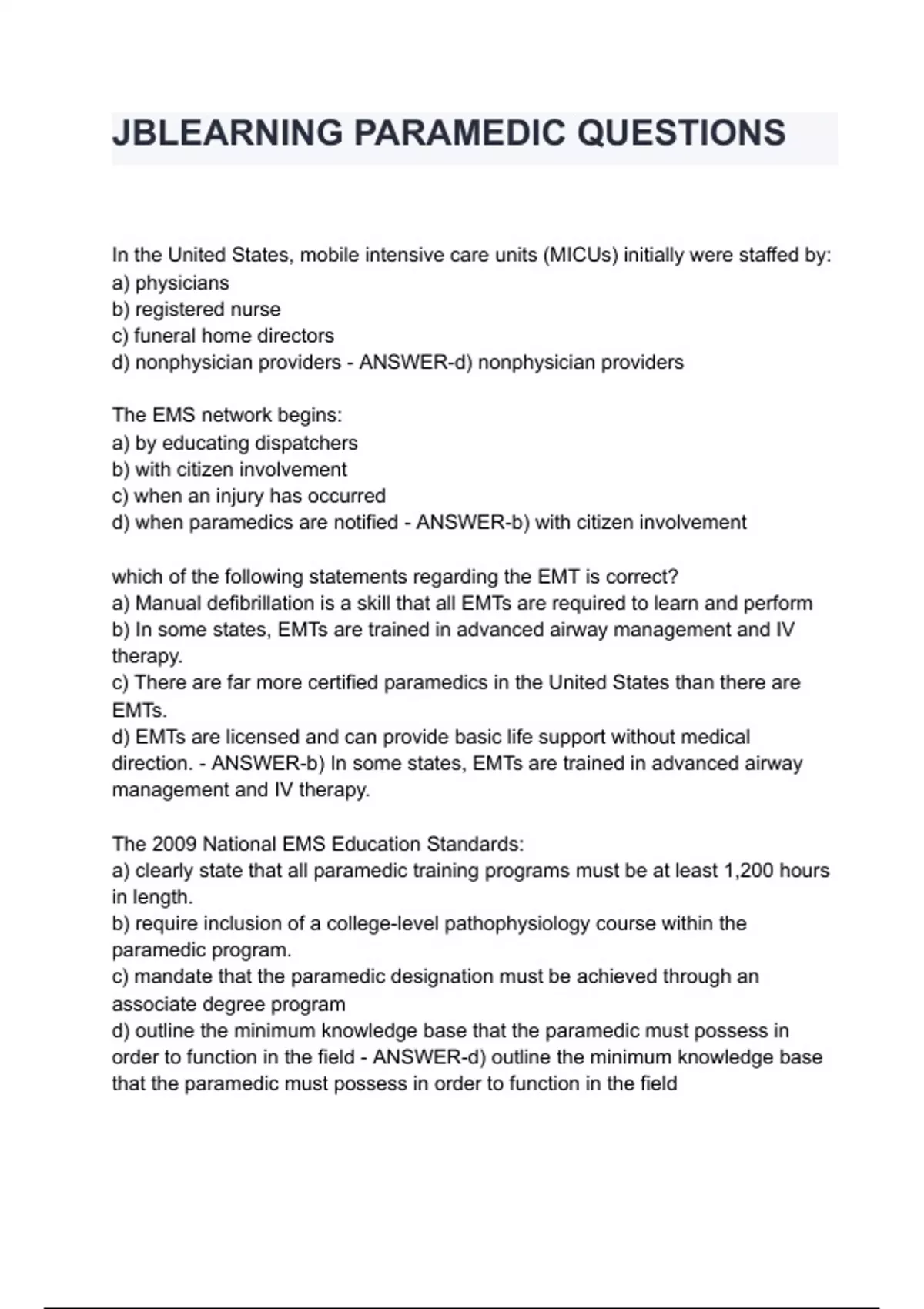 JBLEARNING PARAMEDIC QUESTIONS

In the United States, mobile intensive care units (MICUs) initially were staffed by:
a) physicians
b) registered nurse
c) funeral home directors
d) nonphysician providers - ANSWER-d) nonphysician providers

The EMS network begins:
a) by educating dispatchers
b) with citizen involvement
c) when an injury has occurred
d) when paramedics are notified - ANSWER-b) with citizen involvement

which of the following statements regarding the EMT is correct?
a) Manual defibrillation is a skill that all EMTs are required to learn and perform
b) In some states, EMTs are trained in advanced airway management and IV therapy.
c) There are far more certified paramedics in the United States than there are EMTs.
d) EMTs are licensed and can provide basic life support without medical direction. - ANSWER-b) In some states, EMTs are trained in advanced airway management and IV therapy.

The 2009 National EMS Education Standards:
a) clearly state that all paramedic training programs must be at least 1,200 hours in length.
b) require inclusion of a college-level pathophysiology course within the paramedic program.
c) mandate that the paramedic designation must be achieved through an associate degree program
d) outline the minimum knowledge base that the paramedic must possess in order to function in the field - ANSWER-d) outline the minimum knowledge base that the paramedic must possess in order to function in the field